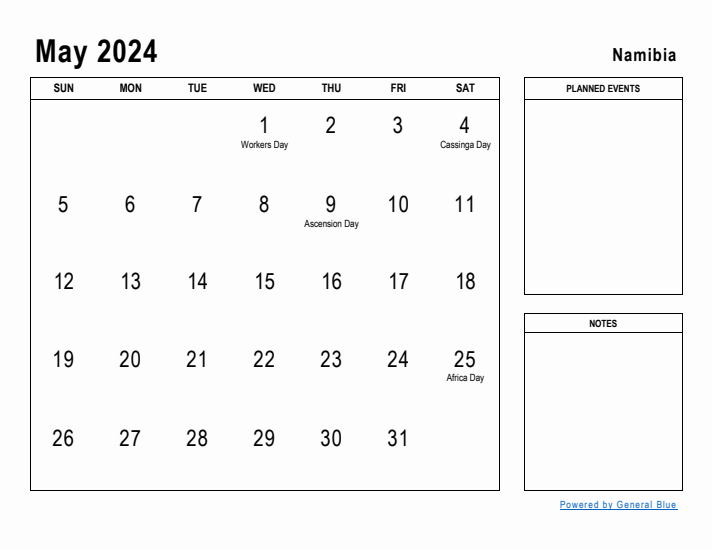 May 2024

Namibia

| SUN | MON | TUE | WED | THU | FRI | SAT |
|---|---|---|---|---|---|---|
| | | | 1 Workers Day | 2 | 3 | 4 Cassinga Day |
| 5 | 6 | 7 | 8 | 9 Ascension Day | 10 | 11 |
| 12 | 13 | 14 | 15 | 16 | 17 | 18 |
| 19 | 20 | 21 | 22 | 23 | 24 | 25 Africa Day |
| 26 | 27 | 28 | 29 | 30 | 31 | |

PLANNED EVENTS

NOTES

Powered by General Blue